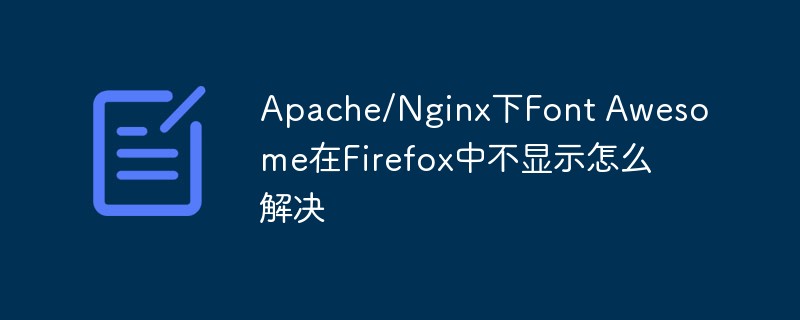 Apache/Nginx下Font Awesome在Firefox中不显示怎么解决